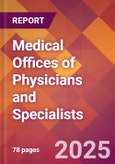 REPORT

Medical Offices of Physicians and Specialists

78 pages

2025